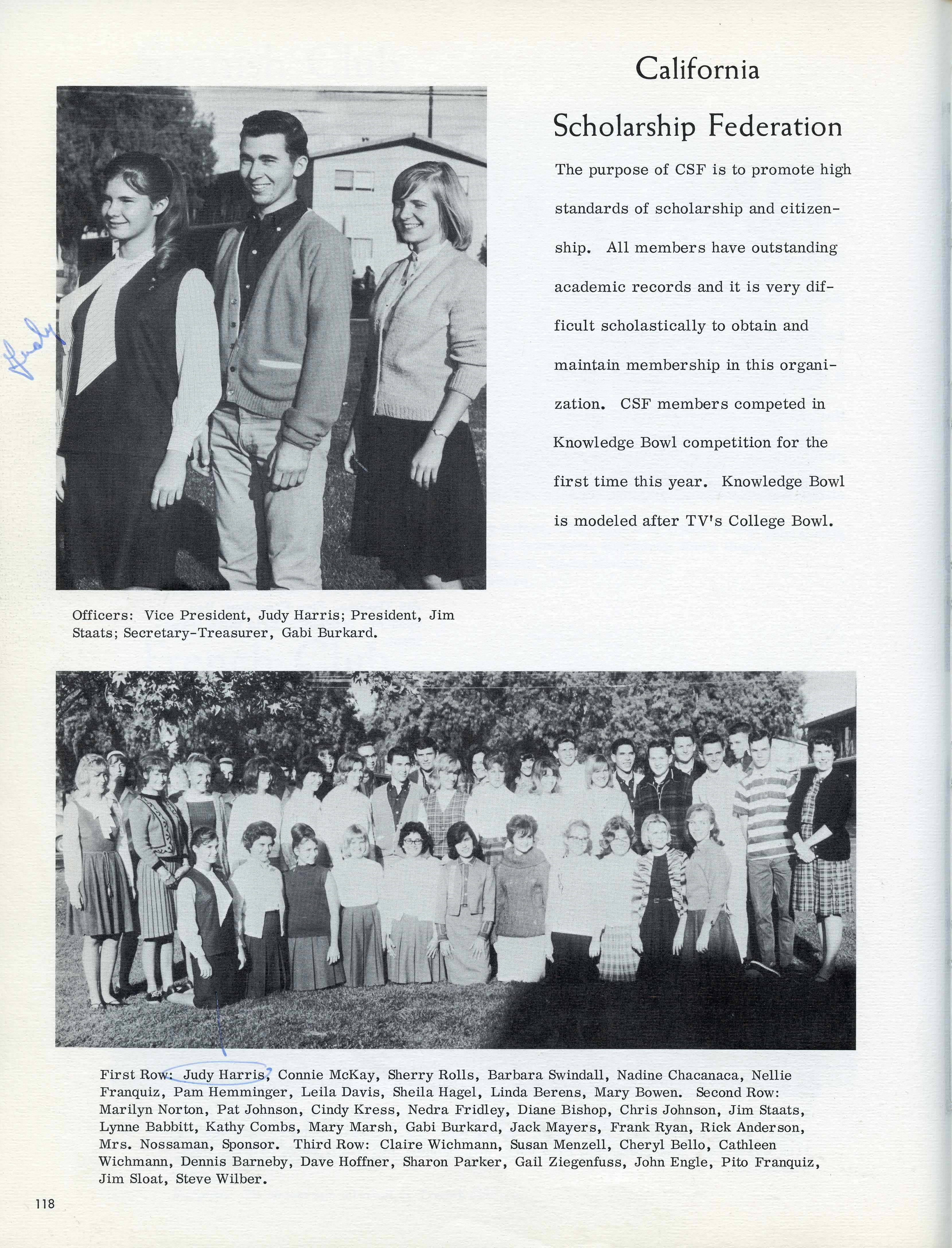 California Scholarship Federation

The purpose of CSF is to promote high standards of scholarship and citizenship. All members have outstanding academic records and it is very difficult scholastically to obtain and maintain membership in this organization. CSF members competed in Knowledge Bowl competition for the first time this year. Knowledge Bowl is modeled after TV's College Bowl.

Judy

Officers: Vice President, Judy Harris; President, Jim Staats; Secretary-Treasurer, Gabi Burkard.

First Row: Judy Harris, Connie McKay, Sherry Rolls, Barbara Swindall, Nadine Chacanaca, Nellie Franquiz, Pam Hemminger, Leila Davis, Sheila Hagel, Linda Berens, Mary Bowen. Second Row: Marilyn Norton, Pat Johnson, Cindy Kress, Nedra Fridley, Diane Bishop, Chris Johnson, Jim Staats, Lynne Babbitt, Kathy Combs, Mary Marsh, Gabi Burkard, Jack Mayers, Frank Ryan, Rick Anderson, Mrs. Nossaman, Sponsor. Third Row: Claire Wichmann, Susan Menzell, Cheryl Bello, Cathleen Wichmann, Dennis Barneby, Dave Hoffner, Sharon Parker, Gail Ziegenfuss, John Engle, Pito Franquiz, Jim Sloat, Steve Wilber.

118